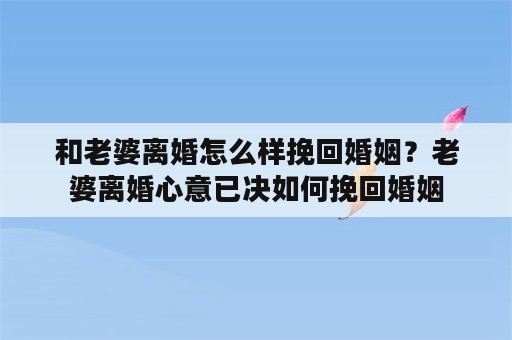 和老婆离婚怎么样挽回婚姻？老婆离婚心意已决如何挽回婚姻